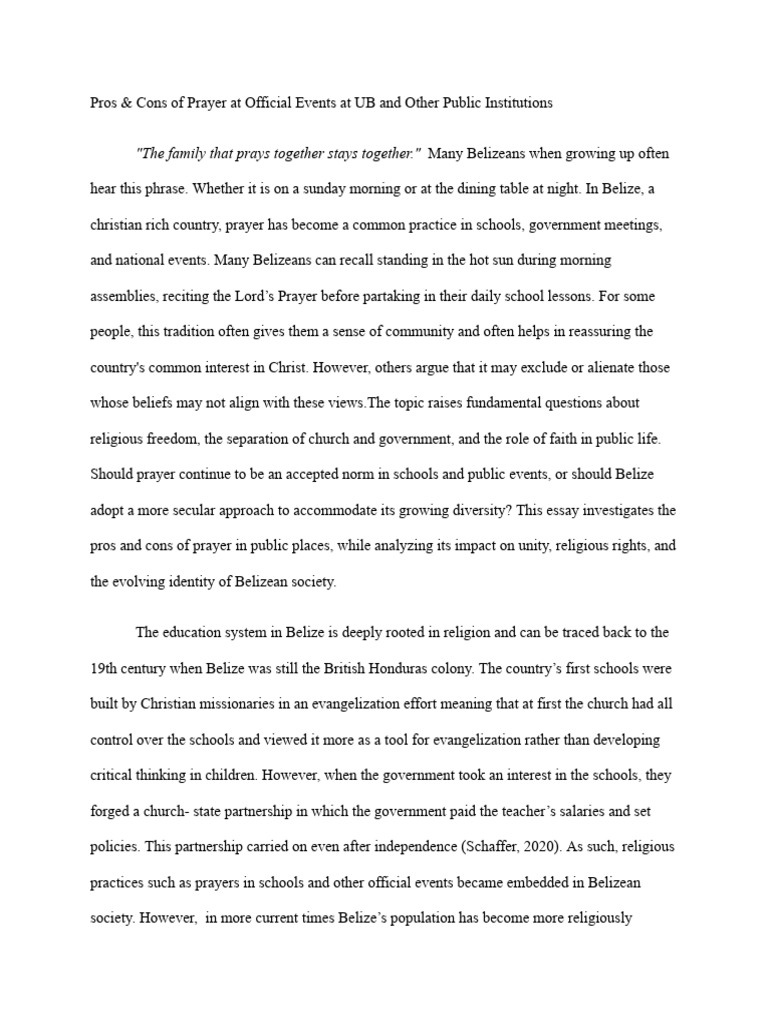 Pros & Cons of Prayer at Official Events at UB and Other Public Institutions

"The family that prays together stays together." Many Belizeans when growing up often hear this phrase. Whether it is on a sunday morning or at the dining table at night. In Belize, a christian rich country, prayer has become a common practice in schools, government meetings, and national events. Many Belizeans can recall standing in the hot sun during morning assemblies, reciting the Lord's Prayer before partaking in their daily school lessons. For some people, this tradition often gives them a sense of community and often helps in reassuring the country's common interest in Christ. However, others argue that it may exclude or alienate those whose beliefs may not align with these views.The topic raises fundamental questions about religious freedom, the separation of church and government, and the role of faith in public life. Should prayer continue to be an accepted norm in schools and public events, or should Belize adopt a more secular approach to accommodate its growing diversity? This essay investigates the pros and cons of prayer in public places, while analyzing its impact on unity, religious rights, and the evolving identity of Belizean society.

The education system in Belize is deeply rooted in religion and can be traced back to the 19th century when Belize was still the British Honduras colony. The country's first schools were built by Christian missionaries in an evangelization effort meaning that at first the church had all control over the schools and viewed it more as a tool for evangelization rather than developing critical thinking in children. However, when the government took an interest in the schools, they forged a church- state partnership in which the government paid the teacher's salaries and set policies. This partnership carried on even after independence (Schaffer, 2020). As such, religious practices such as prayers in schools and other official events became embedded in Belizean society. However, in more current times Belize's population has become more religiously